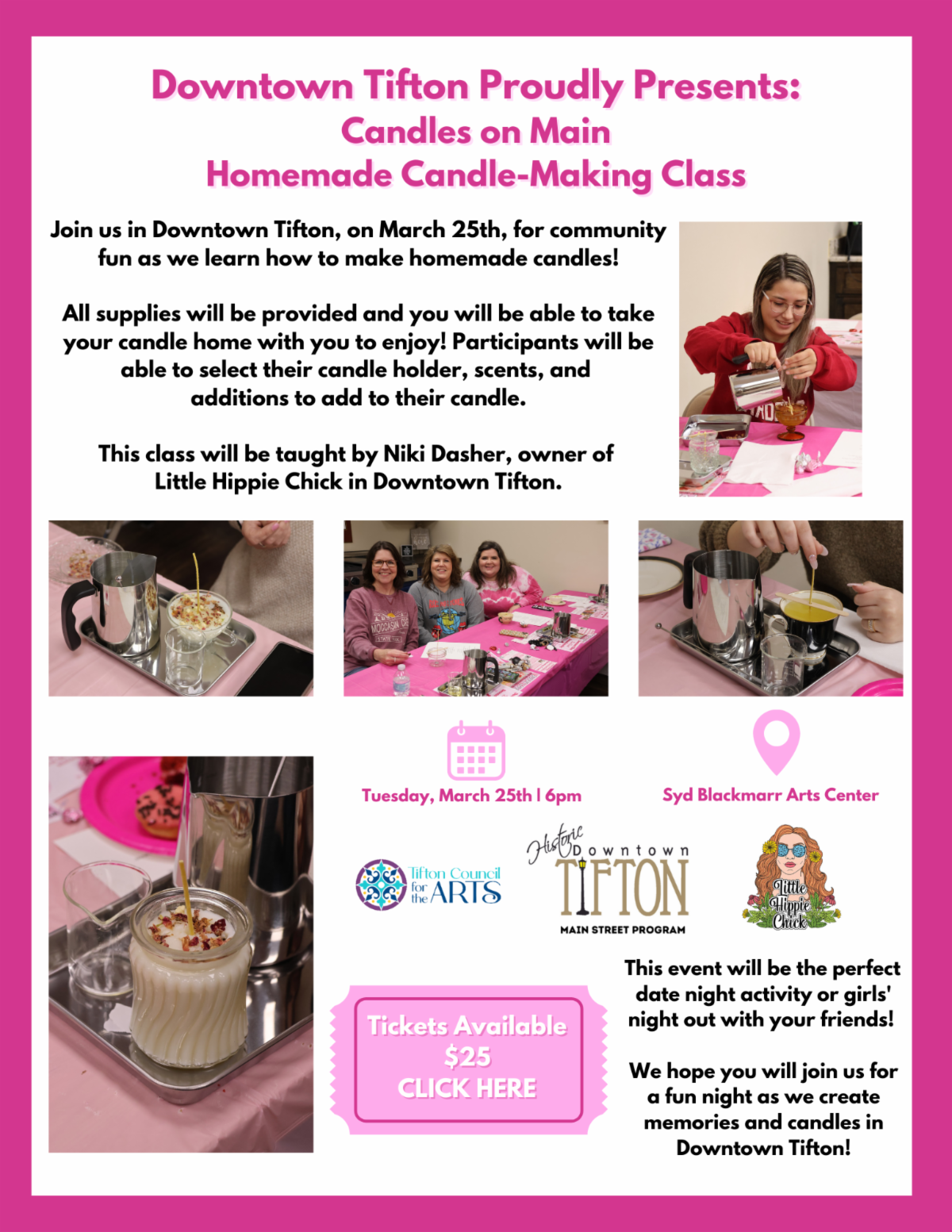 Downtown Tifton Proudly Presents:
Candles on Main
Homemade Candle-Making Class

Join us in Downtown Tifton, on March 25th, for community fun as we learn how to make homemade candles!

All supplies will be provided and you will be able to take your candle home with you to enjoy! Participants will be able to select their candle holder, scents, and additions to add to their candle.

This class will be taught by Niki Dasher, owner of Little Hippie Chick in Downtown Tifton.

Tuesday, March 25th | 6pm

Syd Blackmarr Arts Center

Tifton Council for the ARTS

Historic Downtown TIFTON
MAIN STREET PROGRAM

Little Hippie Chick

Tickets Available
$25
CLICK HERE

This event will be the perfect date night activity or girls' night out with your friends!

We hope you will join us for a fun night as we create memories and candles in Downtown Tifton!